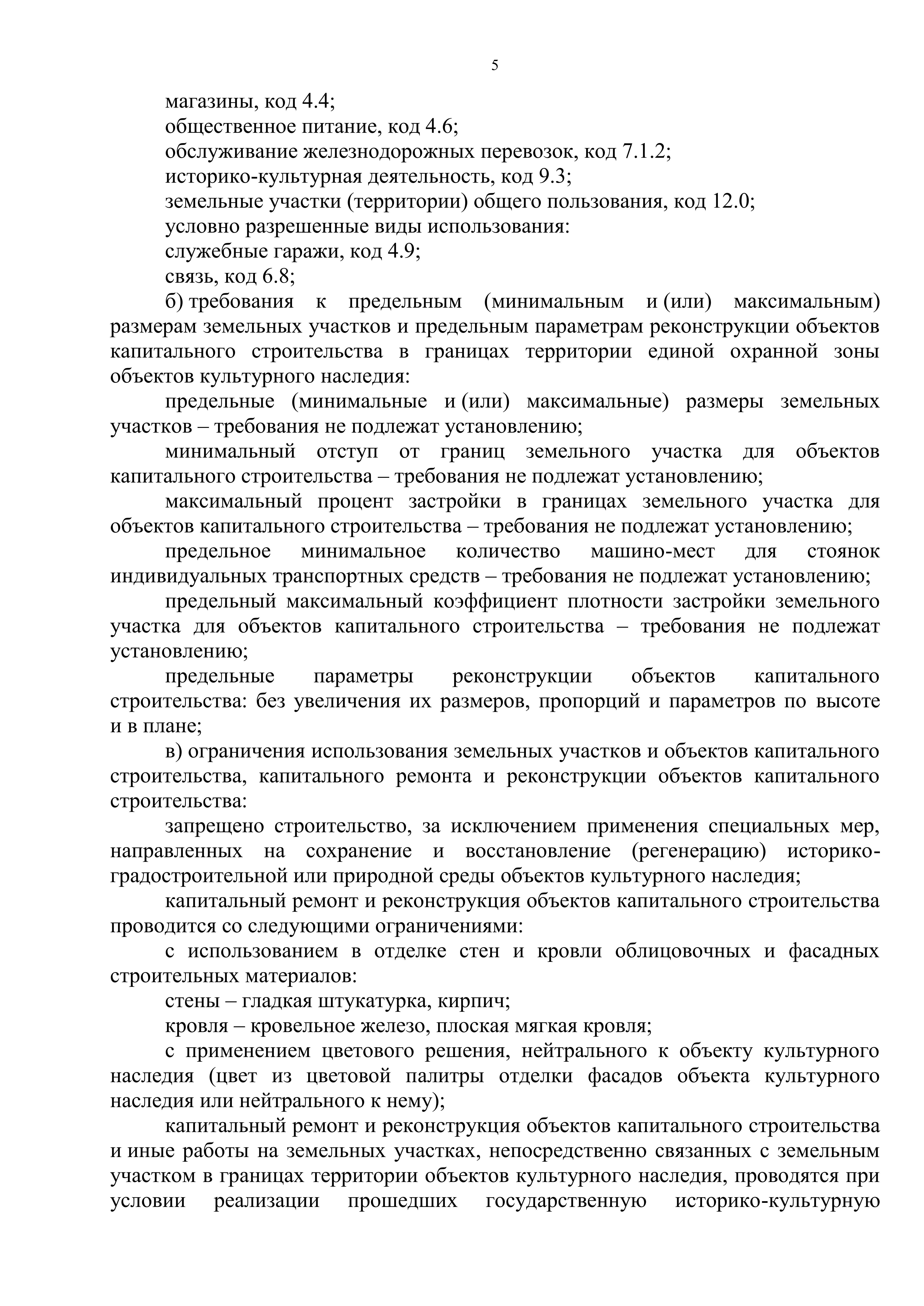 5

магазины, код 4.4;

общественное питание, код 4.6;

обслуживание железнодорожных перевозок, код 7.1.2;

историко-культурная деятельность, код 9.3;

земельные участки (территории) общего пользования, код 12.0;

условно разрешенные виды использования:

служебные гаражи, код 4.9;

связь, код 6.8;

б) требования к предельным (минимальным и (или) максимальным) размерам земельных участков и предельным параметрам реконструкции объектов капитального строительства в границах территории единой охранной зоны объектов культурного наследия:

предельные (минимальные и (или) максимальные) размеры земельных участков – требования не подлежат установлению;

минимальный отступ от границ земельного участка для объектов капитального строительства – требования не подлежат установлению;

максимальный процент застройки в границах земельного участка для объектов капитального строительства – требования не подлежат установлению;

предельное минимальное количество машино-мест для стоянок индивидуальных транспортных средств – требования не подлежат установлению;

предельный максимальный коэффициент плотности застройки земельного участка для объектов капитального строительства – требования не подлежат установлению;

предельные параметры реконструкции объектов капитального строительства: без увеличения их размеров, пропорций и параметров по высоте и в плане;

в) ограничения использования земельных участков и объектов капитального строительства, капитального ремонта и реконструкции объектов капитального строительства:

запрещено строительство, за исключением применения специальных мер, направленных на сохранение и восстановление (регенерацию) историко-градостроительной или природной среды объектов культурного наследия;

капитальный ремонт и реконструкция объектов капитального строительства проводится со следующими ограничениями:

с использованием в отделке стен и кровли облицовочных и фасадных строительных материалов:

стены – гладкая штукатурка, кирпич;

кровля – кровельное железо, плоская мягкая кровля;

с применением цветового решения, нейтрального к объекту культурного наследия (цвет из цветовой палитры отделки фасадов объекта культурного наследия или нейтрального к нему);

капитальный ремонт и реконструкция объектов капитального строительства и иные работы на земельных участках, непосредственно связанных с земельным участком в границах территории объектов культурного наследия, проводятся при условии реализации прошедших государственную историко-культурную